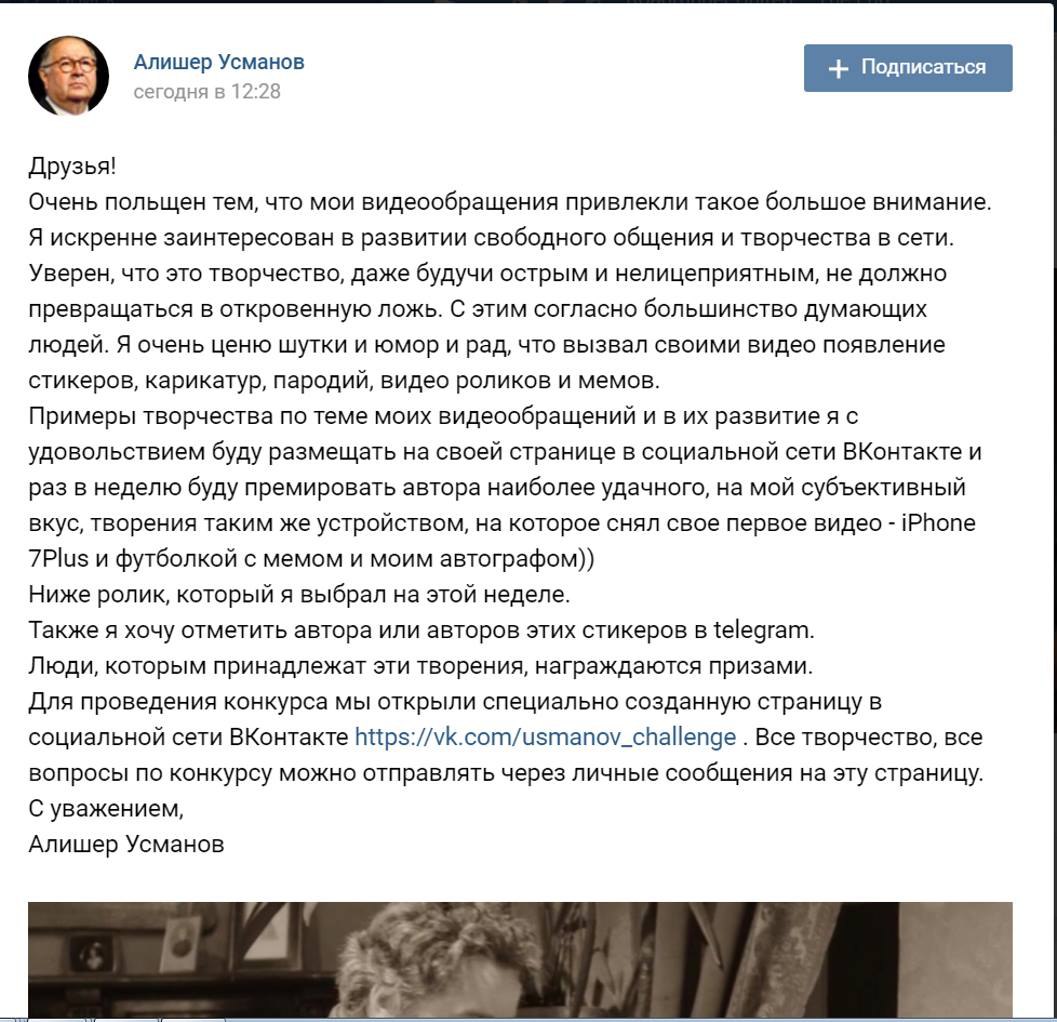 Алишер Усманов
сегодня в 12:28

+ Подписаться

Друзья!
Очень польщен тем, что мои видеообращения привлекли такое большое внимание. Я искренне заинтересован в развитии свободного общения и творчества в сети. Уверен, что это творчество, даже будучи острым и нелицеприятным, не должно превращаться в откровенную ложь. С этим согласно большинство думающих людей. Я очень ценю шутки и юмор и рад, что вызвал своими видео появление стикеров, карикатур, пародий, видео роликов и мемов.
Примеры творчества по теме моих видеообращений и в их развитие я с удовольствием буду размещать на своей странице в социальной сети ВКонтакте и раз в неделю буду премировать автора наиболее удачного, на мой субъективный вкус, творения таким же устройством, на которое снял свое первое видео - iPhone 7Plus и футболкой с мемом и моим автографом))
Ниже ролик, который я выбрал на этой неделе.
Также я хочу отметить автора или авторов этих стикеров в telegram.
Люди, которым принадлежат эти творения, награждаются призами.
Для проведения конкурса мы открыли специально созданную страницу в социальной сети ВКонтакте https://vk.com/usmanov_challenge . Все творчество, все вопросы по конкурсу можно отправлять через личные сообщения на эту страницу.
С уважением,
Алишер Усманов